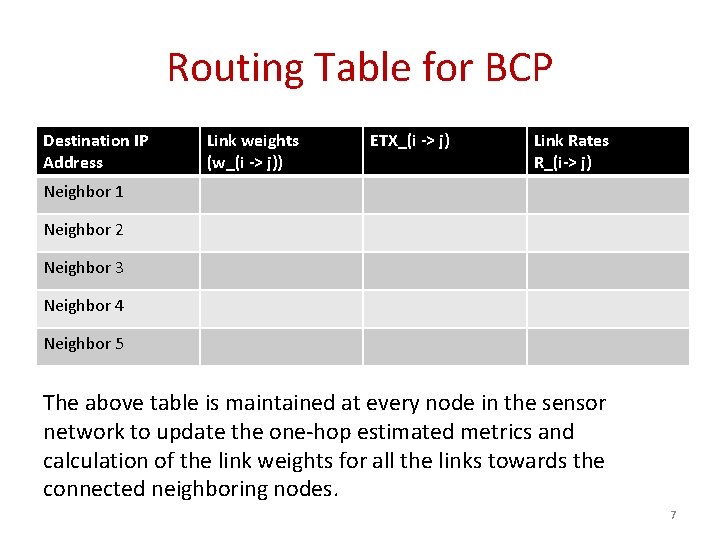 Routing Table for BCP

| Destination IP Address | Link weights (w_(i -> j)) | ETX_(i -> j) | Link Rates R_(i-> j) |
|---|---|---|---|
| Neighbor 1 | | | |
| Neighbor 2 | | | |
| Neighbor 3 | | | |
| Neighbor 4 | | | |
| Neighbor 5 | | | |

The above table is maintained at every node in the sensor network to update the one-hop estimated metrics and calculation of the link weights for all the links towards the connected neighboring nodes.

7